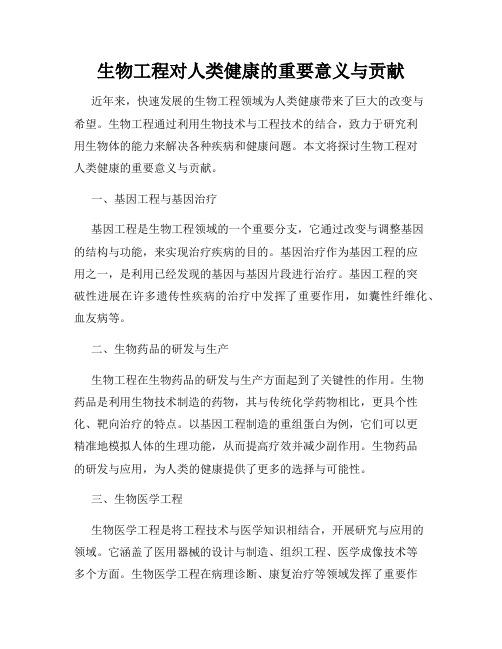 生物工程对人类健康的重要意义与贡献

近年来，快速发展的生物工程领域为人类健康带来了巨大的改变与希望。生物工程通过利用生物技术与工程技术的结合，致力于研究利用生物体的能力来解决各种疾病和健康问题。本文将探讨生物工程对人类健康的重要意义与贡献。

一、基因工程与基因治疗

基因工程是生物工程领域的一个重要分支，它通过改变与调整基因的结构与功能，来实现治疗疾病的目的。基因治疗作为基因工程的应用之一，是利用已经发现的基因与基因片段进行治疗。基因工程的突破性进展在许多遗传性疾病的治疗中发挥了重要作用，如囊性纤维化、血友病等。

二、生物药品的研发与生产

生物工程在生物药品的研发与生产方面起到了关键性的作用。生物药品是利用生物技术制造的药物，其与传统化学药物相比，更具个性化、靶向治疗的特点。以基因工程制造的重组蛋白为例，它们可以更精准地模拟人体的生理功能，从而提高疗效并减少副作用。生物药品的研发与应用，为人类的健康提供了更多的选择与可能性。

三、生物医学工程

生物医学工程是将工程技术与医学知识相结合，开展研究与应用的领域。它涵盖了医用器械的设计与制造、组织工程、医学成像技术等多个方面。生物医学工程在病理诊断、康复治疗等领域发挥了重要作